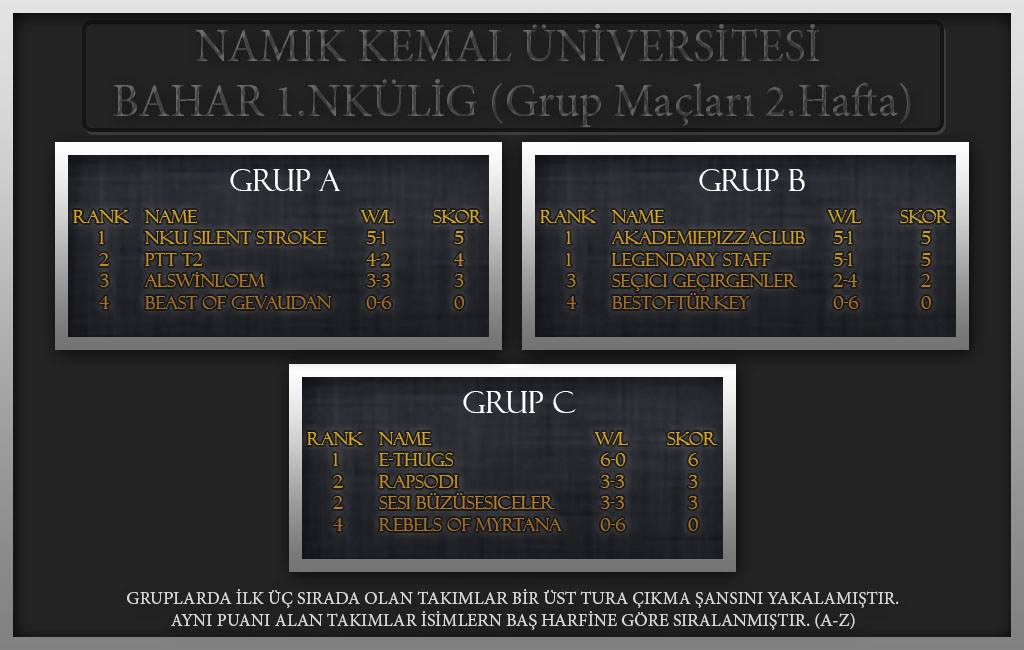 NAMIK KEMAL ÜNİVERSİTESİ
BAHAR 1.NKÜLİG (Grup Maçları 2.Hafta)

GRUP A

| RANK | NAME | W/L | SKOR |
|---|---|---|---|
| 1 | NKU SILENT STROKE | 5-1 | 5 |
| 2 | PTT T2 | 4-2 | 4 |
| 3 | ALSWİNLOEM | 3-3 | 3 |
| 4 | BEAST OF GEVAUDAN | 0-6 | 0 |

GRUP B

| RANK | NAME | W/L | SKOR |
|---|---|---|---|
| 1 | AKADEMIEPIZZACLUB | 5-1 | 5 |
| 1 | LEGENDARY STAFF | 5-1 | 5 |
| 3 | SEÇICI GEÇIRGENLER | 2-4 | 2 |
| 4 | BESTOFTÜRKEY | 0-6 | 0 |

GRUP C

| RANK | NAME | W/L | SKOR |
|---|---|---|---|
| 1 | E-THUGS | 6-0 | 6 |
| 2 | RAPSODI | 3-3 | 3 |
| 2 | SESI BÜZÜSESICELER | 3-3 | 3 |
| 4 | REBELS OF MYRTANA | 0-6 | 0 |

GRUPLARDA İLK ÜÇ SIRADA OLAN TAKIMLAR BİR ÜST TURA ÇIKMA ŞANSINI YAKALAMIŞTIR.
AYNI PUANI ALAN TAKIMLAR İSİMLERN BAŞ HARFİNE GÖRE SIRALANMIŞTIR. (A-Z)